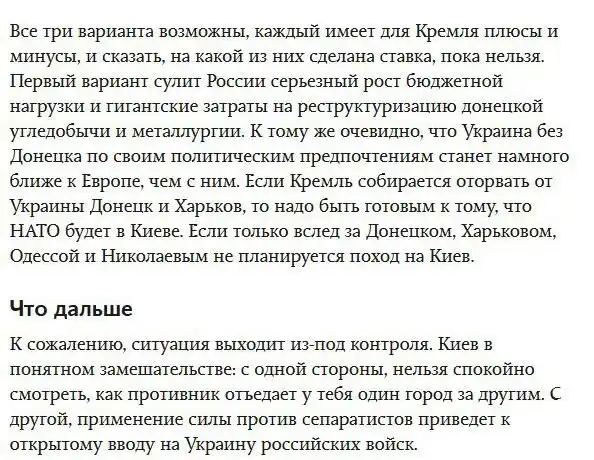 Все три варианта возможны, каждый имеет для Кремля плюсы и минусы, и сказать, на какой из них сделана ставка, пока нельзя. Первый вариант сулит России серьезный рост бюджетной нагрузки и гигантские затраты на реструктуризацию донецкой угледобычи и металлургии. К тому же очевидно, что Украина без Донецка по своим политическим предпочтениям станет намного ближе к Европе, чем с ним. Если Кремль собирается оторвать от Украины Донецк и Харьков, то надо быть готовым к тому, что НАТО будет в Киеве. Если только вслед за Донецком, Харьковом, Одессой и Николаевым не планируется поход на Киев.

Что дальше

К сожалению, ситуация выходит из-под контроля. Киев в понятном замешательстве: с одной стороны, нельзя спокойно смотреть, как противник отъедает у тебя один город за другим. С другой, применение силы против сепаратистов приведет к открытому вводу на Украину российских войск.